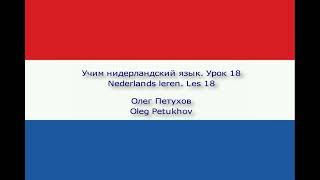 Учим нидерландский язык. Урок 18
Nederlands leren. Les 18

Олег Петухов
Oleg Petukhov